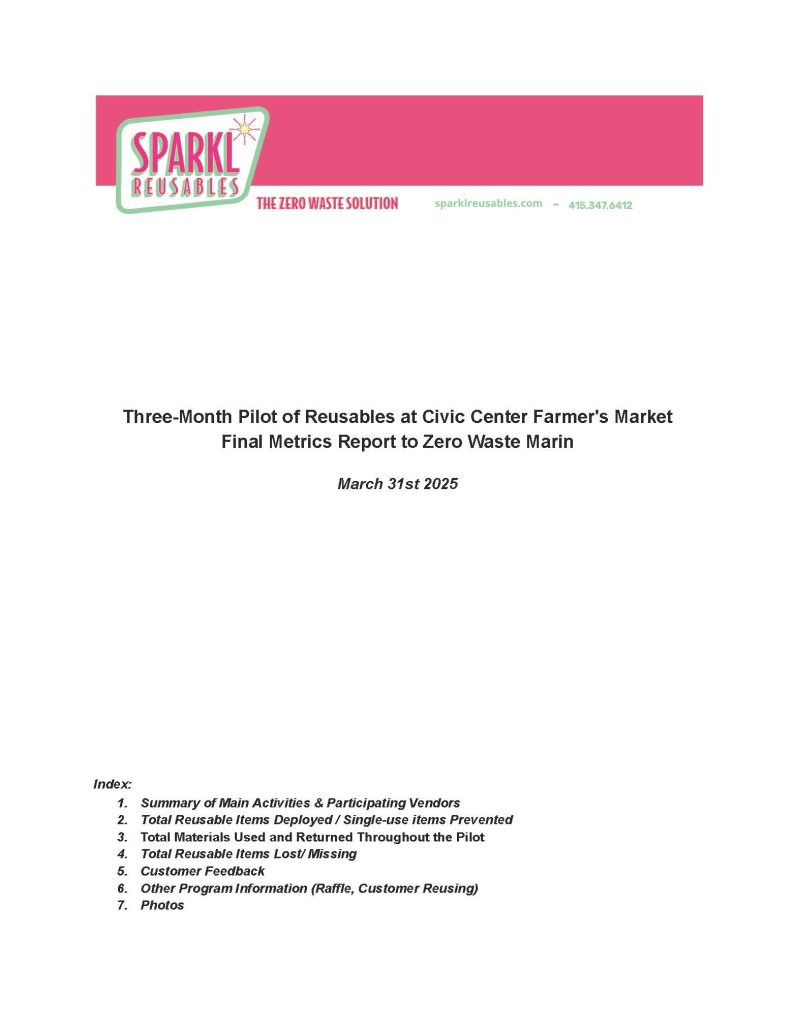 SPARKL REUSABLES
THE ZERO WASTE SOLUTION
sparklreusables.com – 415.347.6412

Three-Month Pilot of Reusables at Civic Center Farmer's Market
Final Metrics Report to Zero Waste Marin

March 31st 2025

Index:
1. Summary of Main Activities & Participating Vendors
2. Total Reusable Items Deployed / Single-use items Prevented
3. Total Materials Used and Returned Throughout the Pilot
4. Total Reusable Items Lost/ Missing
5. Customer Feedback
6. Other Program Information (Raffle, Customer Reusing)
7. Photos